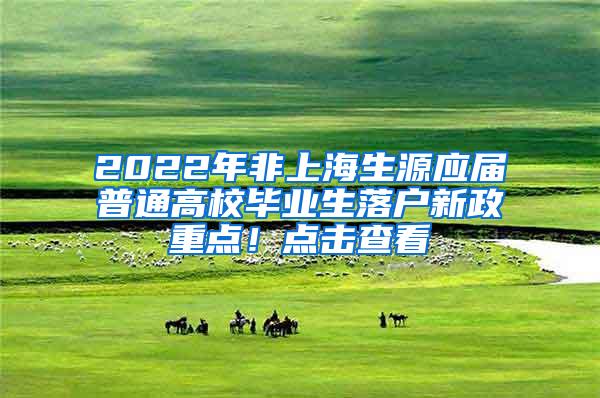 2022年非上海生源应届普通高校毕业生落户新政重点！点击查看